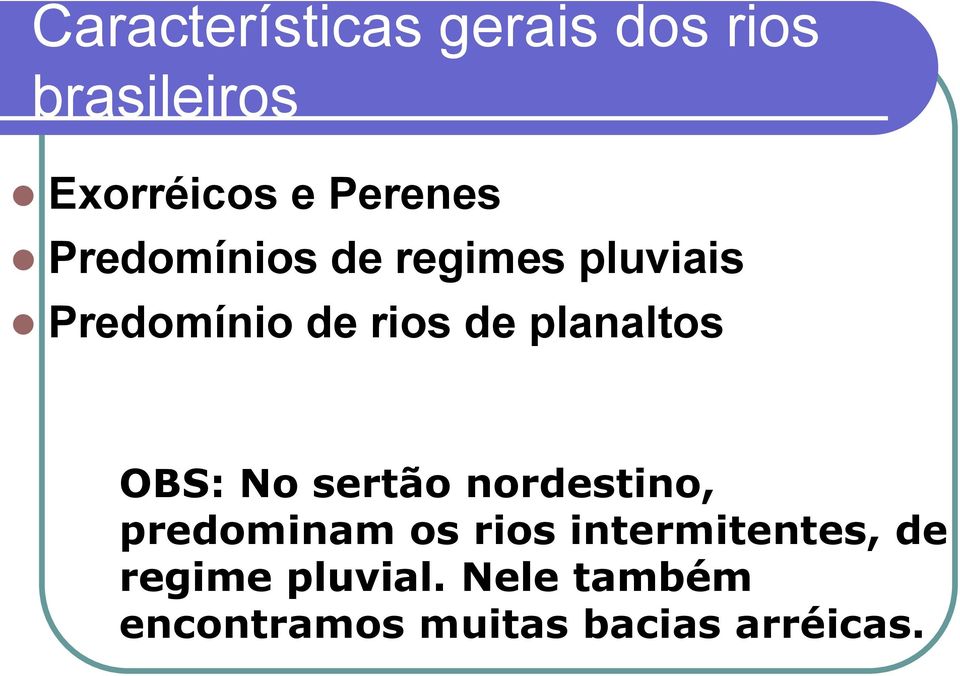 Características gerais dos rios brasileiros

Exorréicos e Perenes

Predomínios de regimes pluviais

Predomínio de rios de planaltos

OBS: No sertão nordestino, predominam os rios intermitentes, de regime pluvial. Nele também encontramos muitas bacias arréicas.